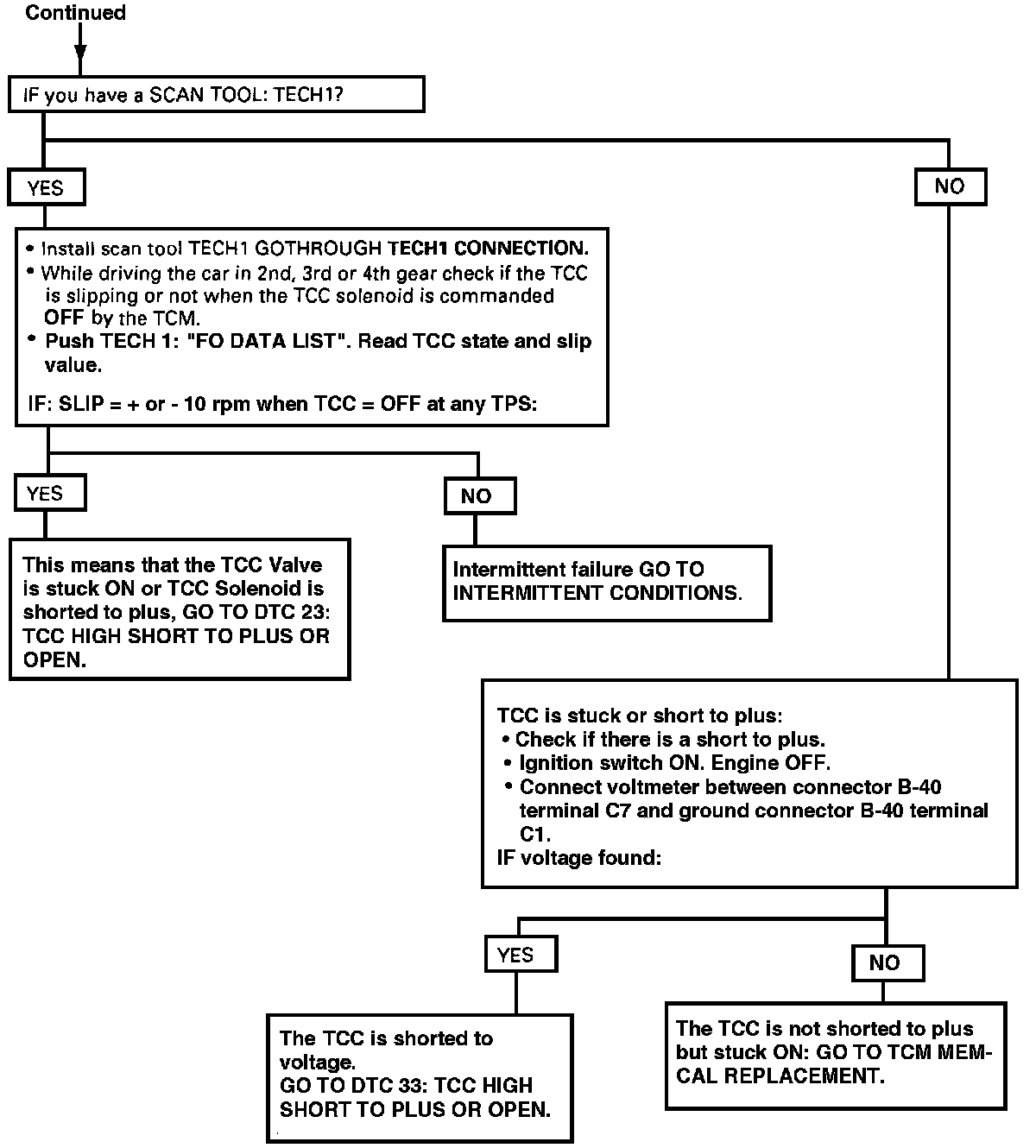 Continued

IF you have a SCAN TOOL: TECH1?

YES

NO

• Install scan tool TECH1 GOTHROUGH TECH1 CONNECTION.
• While driving the car in 2nd, 3rd or 4th gear check if the TCC is slipping or not when the TCC solenoid is commanded OFF by the TCM.
• Push TECH 1: "FO DATA LIST". Read TCC state and slip value.

IF: SLIP = + or - 10 rpm when TCC = OFF at any TPS:

YES

NO

This means that the TCC Valve is stuck ON or TCC Solenoid is shorted to plus, GO TO DTC 23: TCC HIGH SHORT TO PLUS OR OPEN.

Intermittent failure GO TO INTERMITTENT CONDITIONS.

TCC is stuck or short to plus:
• Check if there is a short to plus.
• Ignition switch ON. Engine OFF.
• Connect voltmeter between connector B-40 terminal C7 and ground connector B-40 terminal C1.
IF voltage found:

YES

NO

The TCC is shorted to voltage.
GO TO DTC 33: TCC HIGH SHORT TO PLUS OR OPEN.

The TCC is not shorted to plus but stuck ON: GO TO TCM MEM-CAL REPLACEMENT.